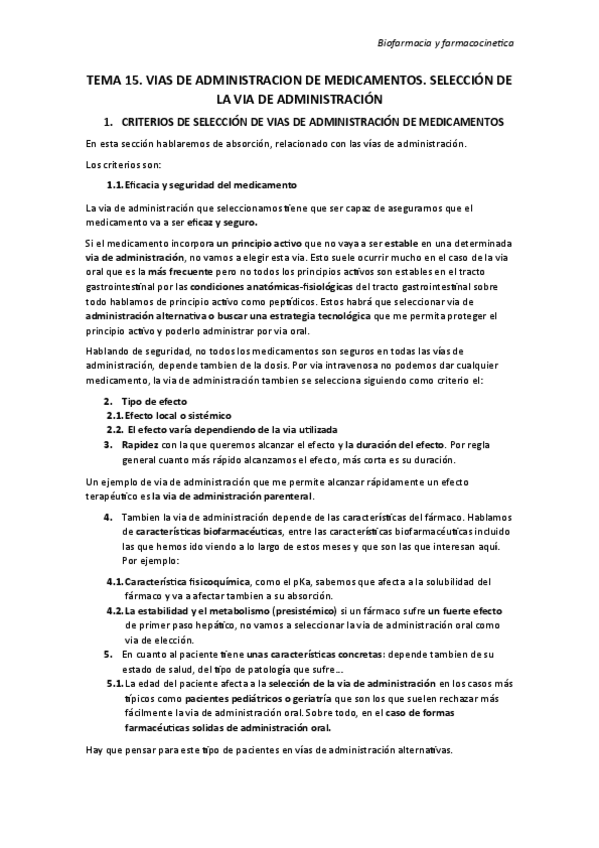 Biofarmacia y farmacocinetica

TEMA 15. VIAS DE ADMINISTRACION DE MEDICAMENTOS. SELECCIÓN DE LA VIA DE ADMINISTRACIÓN

1. CRITERIOS DE SELECCIÓN DE VIAS DE ADMINISTRACIÓN DE MEDICAMENTOS

En esta sección hablaremos de absorción, relacionado con las vías de administración.

Los criterios son:

1.1. Eficacia y seguridad del medicamento

La via de administración que seleccionamos tiene que ser capaz de aseguramos que el medicamento va a ser eficaz y seguro.

Si el medicamento incorpora un principio activo que no vaya a ser estable en una determinada via de administración, no vamos a elegir esta via. Esto suele ocurrir mucho en el caso de la via oral que es la más frecuente pero no todos los principios activos son estables en el tracto gastrointestinal por las condiciones anatómicas-fisiológicas del tracto gastrointestinal sobre todo hablamos de principio activo como peptídicos. Estos habrá que seleccionar via de administración alternativa o buscar una estrategia tecnológica que me permita proteger el principio activo y poderlo administrar por via oral.

Hablando de seguridad, no todos los medicamentos son seguros en todas las vías de administración, depende tambien de la dosis. Por via intravenosa no podemos dar cualquier medicamento, la via de administración tambien se selecciona siguiendo como criterio el:

2. Tipo de efecto
2.1. Efecto local o sistémico
2.2. El efecto varía dependiendo de la via utilizada
3. Rapidez con la que queremos alcanzar el efecto y la duración del efecto. Por regla general cuanto más rápido alcanzamos el efecto, más corta es su duración.

Un ejemplo de via de administración que me permite alcanzar rápidamente un efecto terapéutico es la via de administración parenteral.

4. Tambien la via de administración depende de las características del fármaco. Hablamos de características biofarmacéuticas, entre las características biofarmacéuticas incluido las que hemos ido viendo a lo largo de estos meses y que son las que interesan aquí. Por ejemplo:

4.1. Característica fisicoquímica, como el pKa, sabemos que afecta a la solubilidad del fármaco y va a afectar tambien a su absorción.
4.2. La estabilidad y el metabolismo (presistémico) si un fármaco sufre un fuerte efecto de primer paso hepático, no vamos a seleccionar la via de administración oral como via de elección.
5. En cuanto al paciente tiene unas características concretas: depende tambien de su estado de salud, del tipo de patología que sufre...
5.1. La edad del paciente afecta a la selección de la via de administración en los casos más típicos como pacientes pediátricos o geriatría que son los que suelen rechazar más fácilmente la via de administración oral. Sobre todo, en el caso de formas farmacéuticas solidas de administración oral.

Hay que pensar para este tipo de pacientes en vías de administración alternativas.